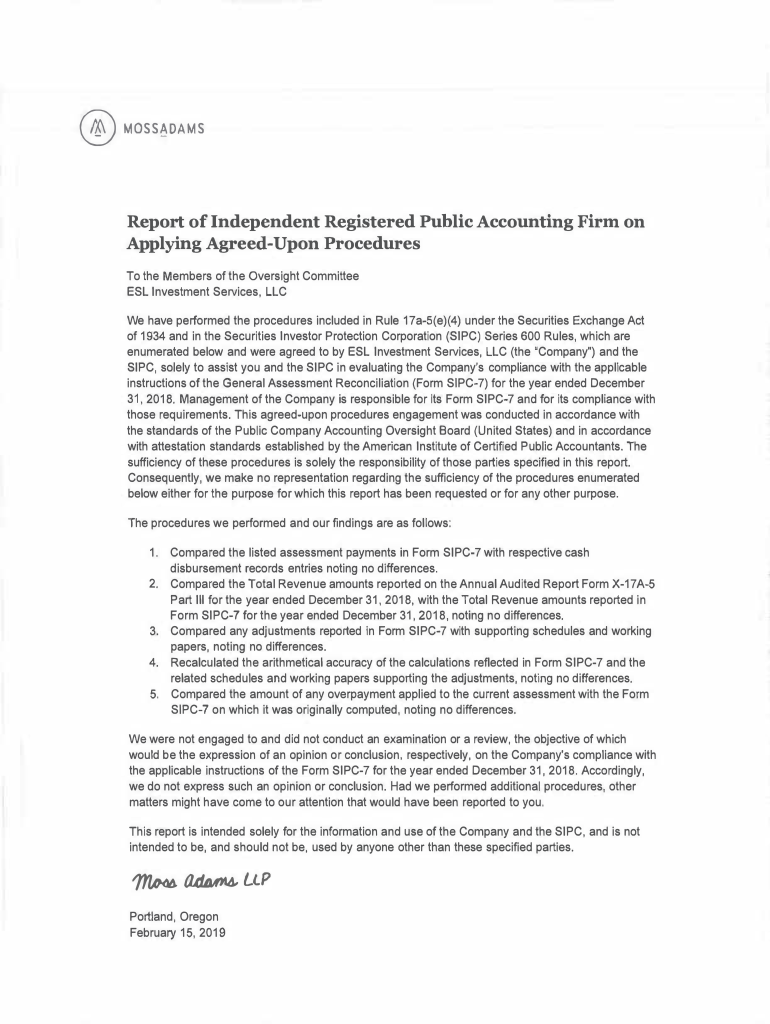 MOSSADAMS

Report of Independent Registered Public Accounting Firm on Applying Agreed-Upon Procedures

To the Members of the Oversight Committee
ESL Investment Services, LLC

We have performed the procedures included in Rule 17a-5(e)(4) under the Securities Exchange Act of 1934 and in the Securities Investor Protection Corporation (SIPC) Series 600 Rules, which are enumerated below and were agreed to by ESL Investment Services, LLC (the "Company") and the SIPC, solely to assist you and the SIPC in evaluating the Company's compliance with the applicable instructions of the General Assessment Reconciliation (Form SIPC-7) for the year ended December 31, 2018. Management of the Company is responsible for its Form SIPC-7 and for its compliance with those requirements. This agreed-upon procedures engagement was conducted in accordance with the standards of the Public Company Accounting Oversight Board (United States) and in accordance with attestation standards established by the American Institute of Certified Public Accountants. The sufficiency of these procedures is solely the responsibility of those parties specified in this report. Consequently, we make no representation regarding the sufficiency of the procedures enumerated below either for the purpose for which this report has been requested or for any other purpose.

The procedures we performed and our findings are as follows:

1. Compared the listed assessment payments in Form SIPC-7 with respective cash disbursement records entries noting no differences.
2. Compared the Total Revenue amounts reported on the Annual Audited Report Form X-17A-5 Part III for the year ended December 31, 2018, with the Total Revenue amounts reported in Form SIPC-7 for the year ended December 31, 2018, noting no differences.
3. Compared any adjustments reported in Form SIPC-7 with supporting schedules and working papers, noting no differences.
4. Recalculated the arithmetical accuracy of the calculations reflected in Form SIPC-7 and the related schedules and working papers supporting the adjustments, noting no differences.
5. Compared the amount of any overpayment applied to the current assessment with the Form SIPC-7 on which it was originally computed, noting no differences.

We were not engaged to and did not conduct an examination or a review, the objective of which would be the expression of an opinion or conclusion, respectively, on the Company's compliance with the applicable instructions of the Form SIPC-7 for the year ended December 31, 2018. Accordingly, we do not express such an opinion or conclusion. Had we performed additional procedures, other matters might have come to our attention that would have been reported to you.

This report is intended solely for the information and use of the Company and the SIPC, and is not intended to be, and should not be, used by anyone other than these specified parties.

Moss Adams LLP

Portland, Oregon
February 15, 2019